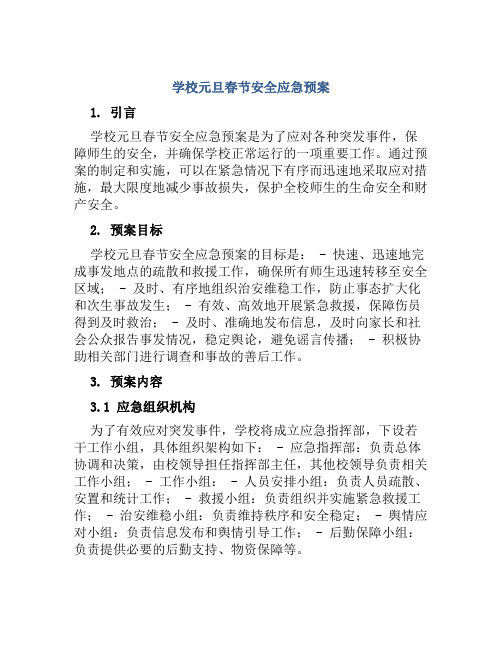 学校元旦春节安全应急预案

1. 引言

学校元旦春节安全应急预案是为了应对各种突发事件，保障师生的安全，并确保学校正常运行的一项重要工作。通过预案的制定和实施，可以在紧急情况下有序而迅速地采取应对措施，最大限度地减少事故损失，保护全校师生的生命安全和财产安全。

2. 预案目标

学校元旦春节安全应急预案的目标是： - 快速、迅速地完成事发地点的疏散和救援工作，确保所有师生迅速转移至安全区域； - 及时、有序地组织治安维稳工作，防止事态扩大化和次生事故发生； - 有效、高效地开展紧急救援，保障伤员得到及时救治； - 及时、准确地发布信息，及时向家长和社会公众报告事发情况，稳定舆论，避免谣言传播； - 积极协助相关部门进行调查和事故的善后工作。

3. 预案内容

3.1 应急组织机构

为了有效应对突发事件，学校将成立应急指挥部，下设若干工作小组，具体组织架构如下： - 应急指挥部：负责总体协调和决策，由校领导担任指挥部主任，其他校领导负责相关工作小组； - 工作小组： - 人员安排小组：负责人员疏散、安置和统计工作； - 救援小组：负责组织并实施紧急救援工作； - 治安维稳小组：负责维持秩序和安全稳定； - 舆情应对小组：负责信息发布和舆情引导工作； - 后勤保障小组：负责提供必要的后勤支持、物资保障等。